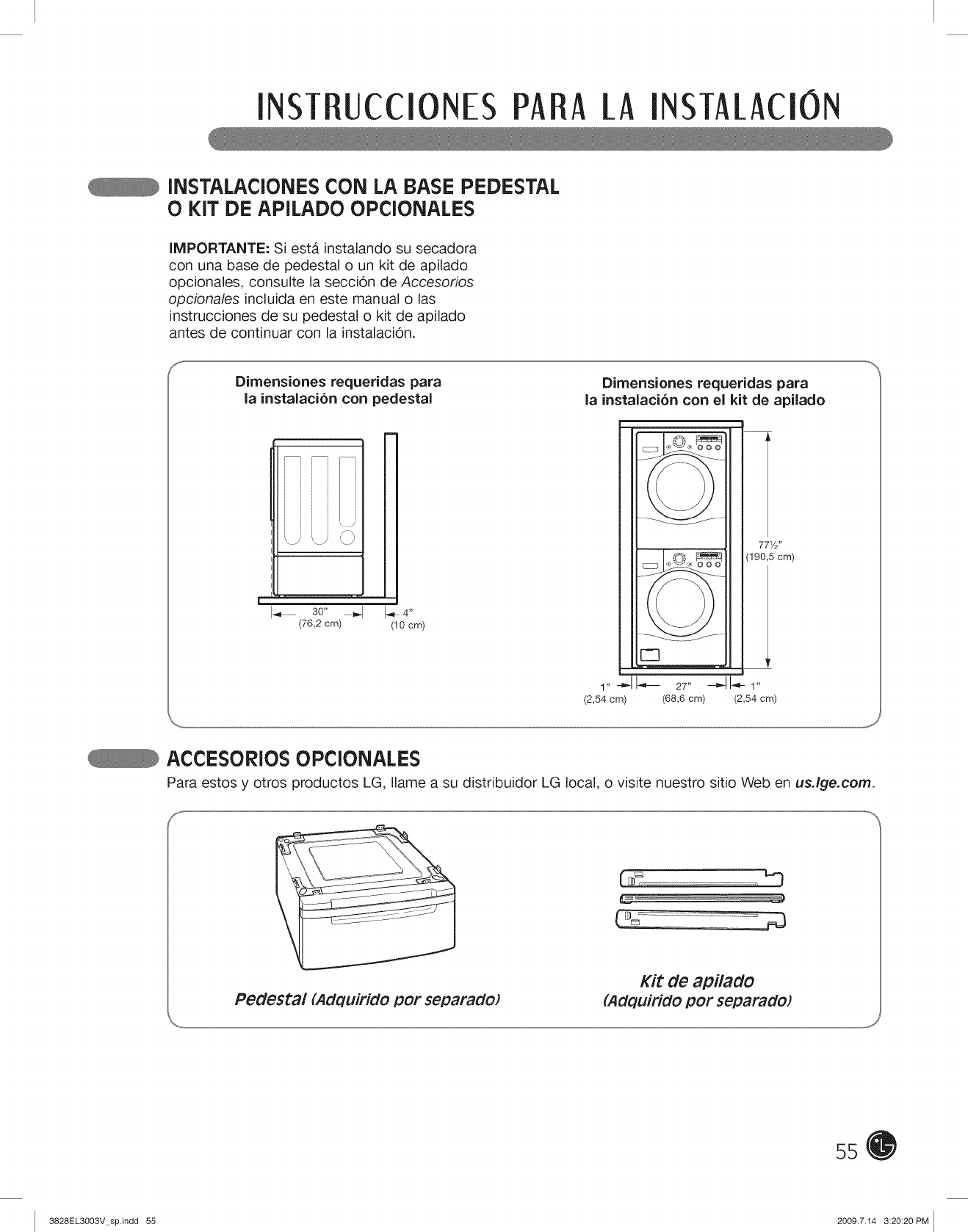 INSTRUCCIONES PARA LA INSTALACIÓN

INSTALACIONES CON LA BASE PEDESTAL O KIT DE APILADO OPCIONALES

IMPORTANTE: Si está instalando su secadora con una base de pedestal o un kit de apilado opcionales, consulte la sección de Accesorios opcionales incluida en este manual o las instrucciones de su pedestal o kit de apilado antes de continuar con la instalación.

Dimensiones requeridas para la instalación con pedestal

30"
(76,2 cm)
4"
(10 cm)

Dimensiones requeridas para la instalación con el kit de apilado

77½"
(190,5 cm)
1"
(2,54 cm)
27"
(68,6 cm)
1"
(2,54 cm)

ACCESORIOS OPCIONALES

Para estos y otros productos LG, llame a su distribuidor LG local, o visite nuestro sitio Web en us.lge.com.

Pedestal (Adquirido por separado)

Kit de apilado
(Adquirido por separado)

55

3828EL3003V_sp.indd 55

2009.7.14 3:20:20 PM